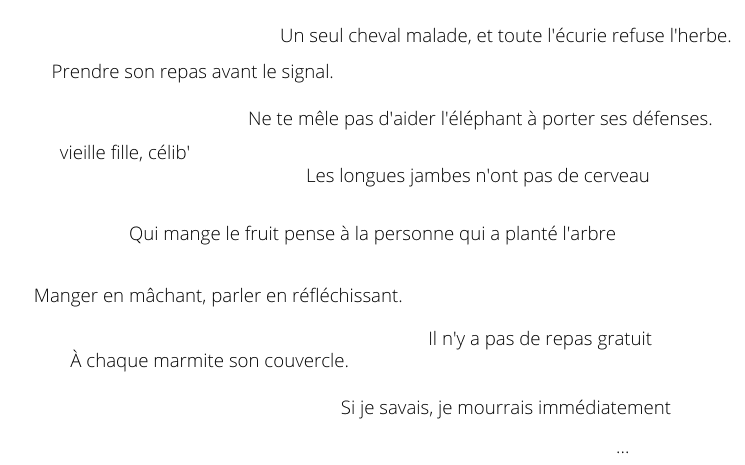 Un seul cheval malade, et toute l'écurie refuse l'herbe.

Prendre son repas avant le signal.

Ne te mêle pas d'aider l'éléphant à porter ses défenses.

vieille fille, célib'

Les longues jambes n'ont pas de cerveau

Qui mange le fruit pense à la personne qui a planté l'arbre

Manger en mâchant, parler en réfléchissant.

Il n'y a pas de repas gratuit

À chaque marmite son couvercle.

Si je savais, je mourrais immédiatement

...